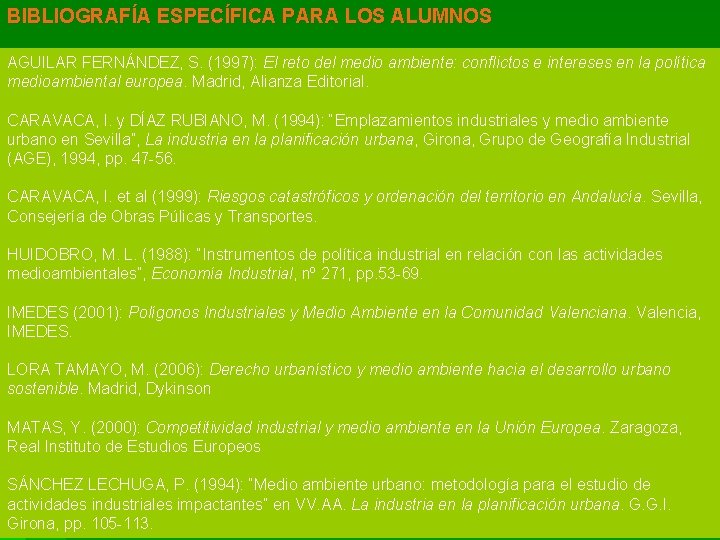 BIBLIOGRAFÍA ESPECÍFICA PARA LOS ALUMNOS

AGUILAR FERNÁNDEZ, S. (1997): El reto del medio ambiente: conflictos e intereses en la política medioambiental europea. Madrid, Alianza Editorial.

CARAVACA, I. y DÍAZ RUBIANO, M. (1994): "Emplazamientos industriales y medio ambiente urbano en Sevilla", La industria en la planificación urbana, Girona, Grupo de Geografía Industrial (AGE), 1994, pp. 47-56.

CARAVACA, I. et al (1999): Riesgos catastróficos y ordenación del territorio en Andalucía. Sevilla, Consejería de Obras Púlicas y Transportes.

HUIDOBRO, M. L. (1988): "Instrumentos de política industrial en relación con las actividades medioambientales", Economía Industrial, nº 271, pp.53-69.

IMEDES (2001): Polígonos Industriales y Medio Ambiente en la Comunidad Valenciana. Valencia, IMEDES.

LORA TAMAYO, M. (2006): Derecho urbanístico y medio ambiente hacia el desarrollo urbano sostenible. Madrid, Dykinson

MATAS, Y. (2000): Competitividad industrial y medio ambiente en la Unión Europea. Zaragoza, Real Instituto de Estudios Europeos

SÁNCHEZ LECHUGA, P. (1994): "Medio ambiente urbano: metodología para el estudio de actividades industriales impactantes" en VV.AA. La industria en la planificación urbana. G.G.I. Girona, pp. 105-113.